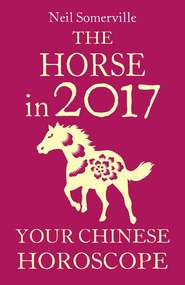 Neil Somerville

THE HORSE in 2017

YOUR CHINESE HOROSCOPE